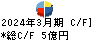 2024年3月期 C/F]
*総C/F 5億円